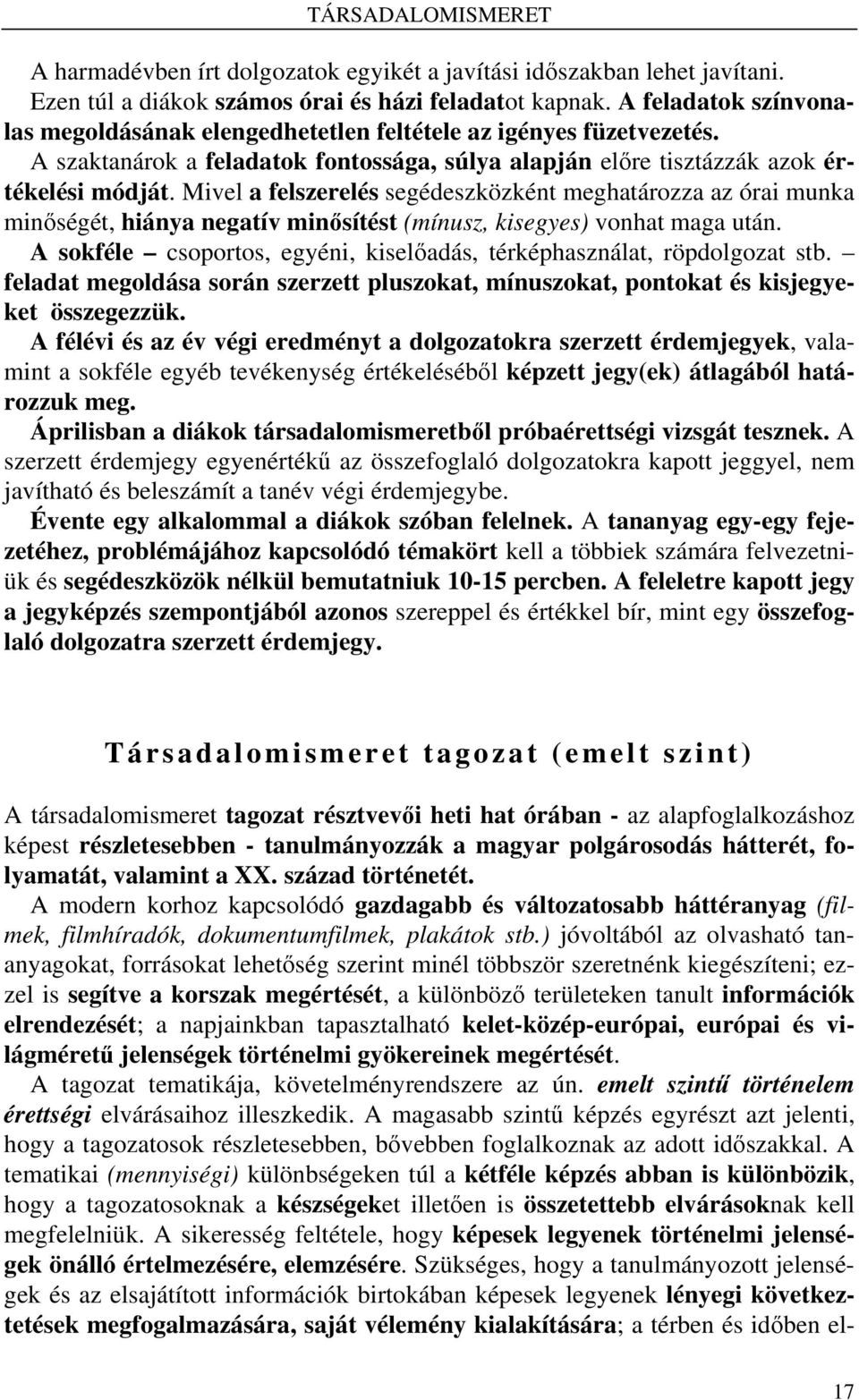 TÁRSADALOMISMERET

A harmadévben írt dolgozatok egyikét a javítási időszakban lehet javítani. Ezen túl a diákok számos órai és házi feladatot kapnak. A feladatok színvonalas megoldásának elengedhetetlen feltétele az igényes füzetvezetés.

A szaktanárok a feladatok fontossága, súlya alapján előre tisztázzák azok értékelési módját. Mivel a felszerelés segédeszközként meghatározza az órai munka minőségét, hiánya negatív minősítést (mínusz, kisegyes) vonhat maga után.

A sokféle – csoportos, egyéni, kiselőadás, térképhasználat, röpdolgozat stb. – feladat megoldása során szerzett pluszokat, mínuszokat, pontokat és kisjegyeket összegezzük.

A félévi és az év végi eredményt a dolgozatokra szerzett érdemjegyek, valamint a sokféle egyéb tevékenység értékeléséből képzett jegy(ek) átlagából határozzuk meg.

Áprilisban a diákok társadalomismeretből próbaérettségi vizsgát tesznek. A szerzett érdemjegy egyenértékű az összefoglaló dolgozatokra kapott jeggyel, nem javítható és beleszámít a tanév végi érdemjegybe.

Évente egy alkalommal a diákok szóban felelnek. A tananyag egy-egy fejezetéhez, problémájához kapcsolódó témakört kell a többiek számára felvezetniük és segédeszközök nélkül bemutatniuk 10-15 percben. A feleletre kapott jegy a jegyképzés szempontjából azonos szereppel és értékkel bír, mint egy összefoglaló dolgozatra szerzett érdemjegy.

Társadalomismeret tagozat (emelt szint)

A társadalomismeret tagozat résztvevői heti hat órában - az alapfoglalkozáshoz képest részletesebben - tanulmányozzák a magyar polgárosodás hátterét, folyamatát, valamint a XX. század történetét.

A modern korhoz kapcsolódó gazdagabb és változatosabb háttéranyag (filmek, filmhíradók, dokumentumfilmek, plakátok stb.) jóvoltából az olvasható tananyagokat, forrásokat lehetőség szerint minél többször szeretnénk kiegészíteni; ezzel is segítve a korszak megértését, a különböző területeken tanult információk elrendezését; a napjainkban tapasztalható kelet-közép-európai, európai és világméretű jelenségek történelmi gyökereinek megértését.

A tagozat tematikája, követelményrendszere az ún. emelt szintű történelem érettségi elvárásaihoz illeszkedik. A magasabb szintű képzés egyrészt azt jelenti, hogy a tagozatosok részletesebben, bővebben foglalkoznak az adott időszakkal. A tematikai (mennyiségi) különbségeken túl a kétféle képzés abban is különbözik, hogy a tagozatosoknak a készségeket illetően is összetettebb elvárásoknak kell megfelelniük. A sikeresség feltétele, hogy képesek legyenek történelmi jelenségek önálló értelmezésére, elemzésére. Szükséges, hogy a tanulmányozott jelenségek és az elsajátított információk birtokában képesek legyenek lényegi következtetések megfogalmazására, saját vélemény kialakítására; a térben és időben el-

17